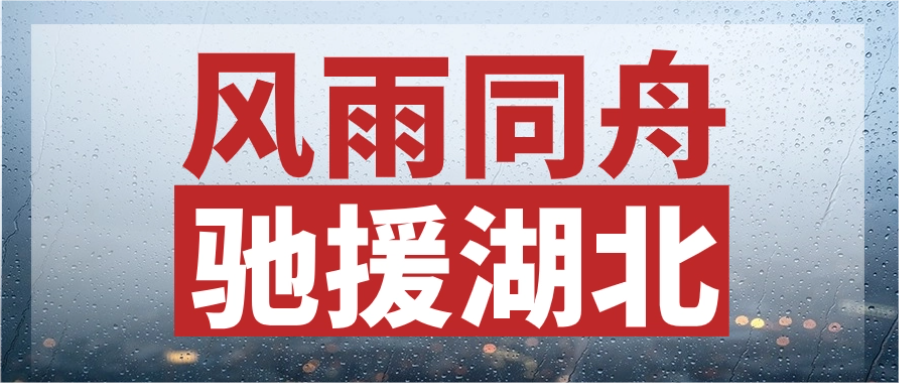 风雨同舟
驰援湖北